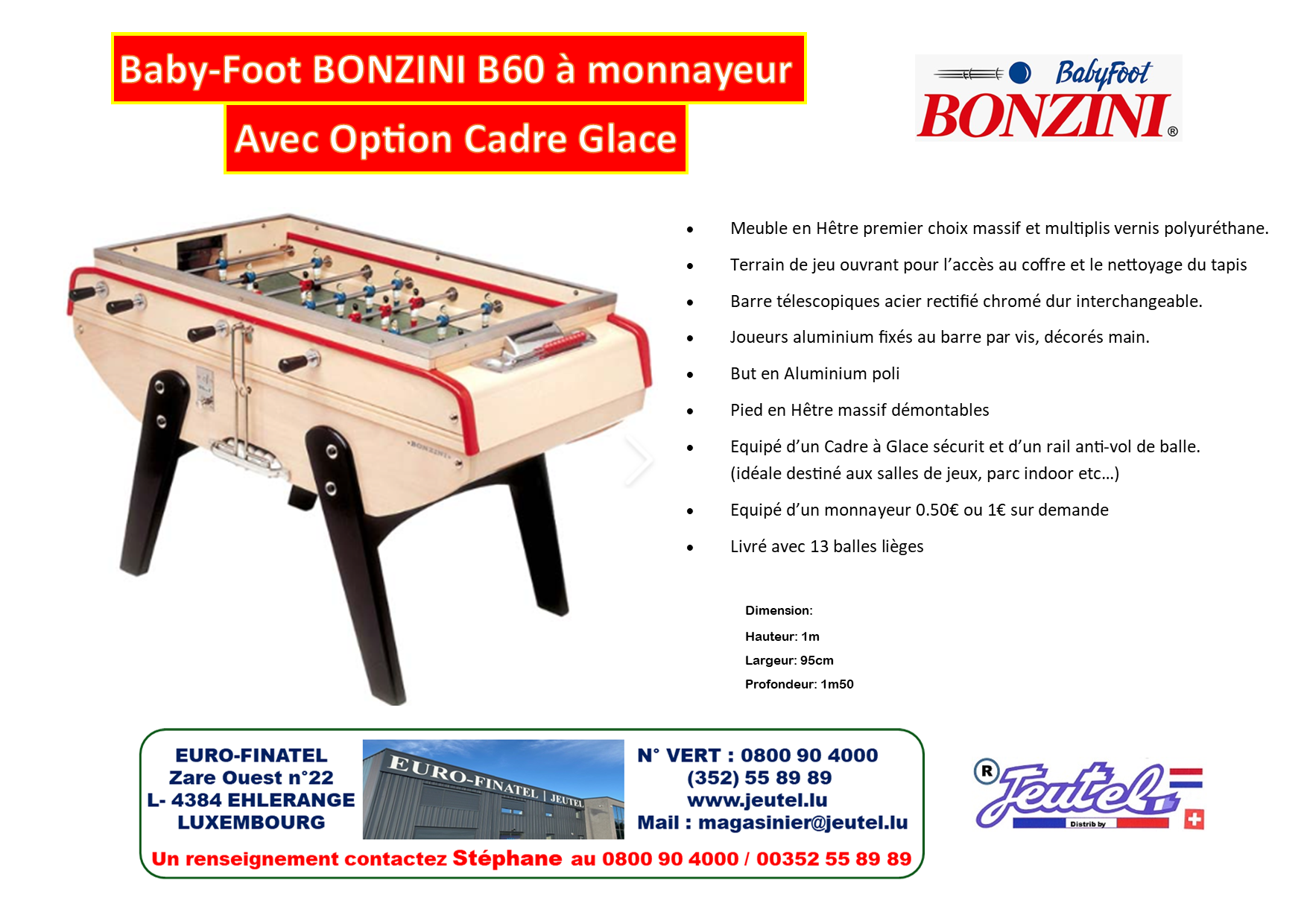 Baby-Foot BONZINI B60 à monnayeur

Avec Option Cadre Glace

BabyFoot
BONZINI®

• Meuble en Hêtre premier choix massif et multiplis vernis polyuréthane.

• Terrain de jeu ouvrant pour l'accès au coffre et le nettoyage du tapis

• Barre télescopiques acier rectifié chromé dur interchangeable.

• Joueurs aluminium fixés au barre par vis, décorés main.

• But en Aluminium poli

• Pied en Hêtre massif démontables

• Equipé d'un Cadre à Glace sécurit et d'un rail anti-vol de balle. (idéale destiné aux salles de jeux, parc indoor etc…)

• Equipé d'un monnayeur 0.50€ ou 1€ sur demande

• Livré avec 13 balles lièges

Dimension:

Hauteur: 1m

Largeur: 95cm

Profondeur: 1m50

EURO-FINATEL
Zare Ouest n°22
L- 4384 EHLERANGE
LUXEMBOURG

EURO-FINATEL | JEUTEL

N° VERT : 0800 90 4000
(352) 55 89 89
www.jeutel.lu
Mail : magasinier@jeutel.lu

Un renseignement contactez Stéphane au 0800 90 4000 / 00352 55 89 89

R Jeutel
Distrib by